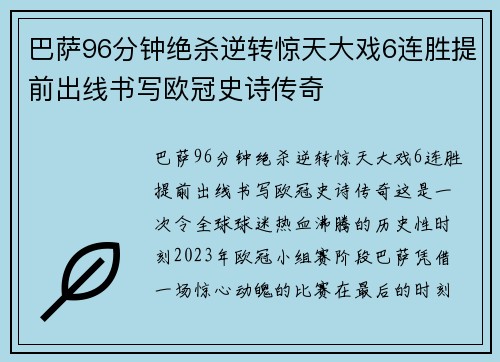 巴萨96分钟绝杀逆转惊天大戏6连胜提前出线书写欧冠史诗传奇

巴萨96分钟绝杀逆转惊天大戏6连胜提前出线书写欧冠史诗传奇这是一次令全球球迷热血沸腾的历史性时刻2023年欧冠小组赛阶段巴萨凭借一场惊心动魄的比赛在最后的时刻